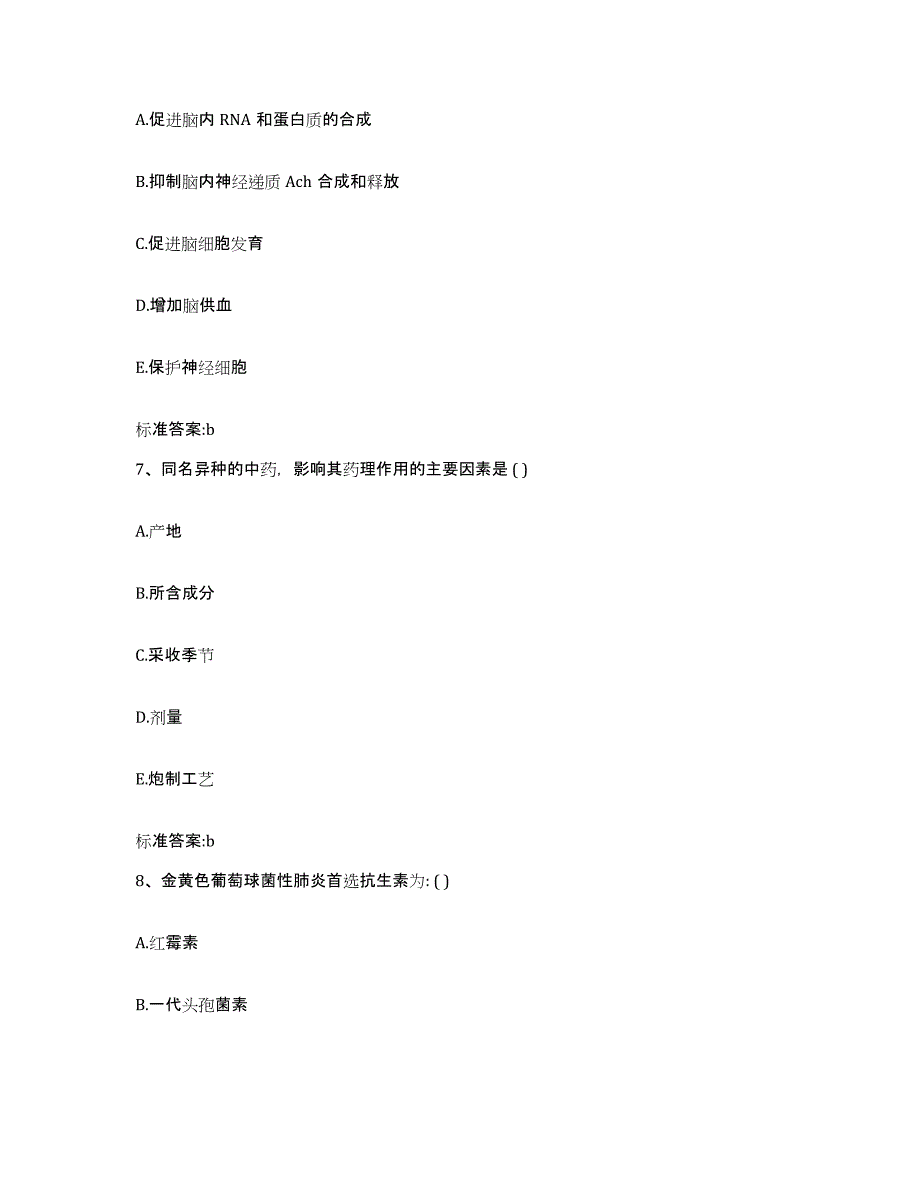 A.促进脑内 RNA 和蛋白质的合成

B.抑制脑内神经递质 Ach 合成和释放

C.促进脑细胞发育

D.增加脑供血

E.保护神经细胞

标准答案:b

7、同名异种的中药，影响其药理作用的主要因素是 ( )

A.产地

B.所含成分

C.采收季节

D.剂量

E.炮制工艺

标准答案:b

8、金黄色葡萄球菌性肺炎首选抗生素为: ( )

A.红霉素

B.一代头孢菌素